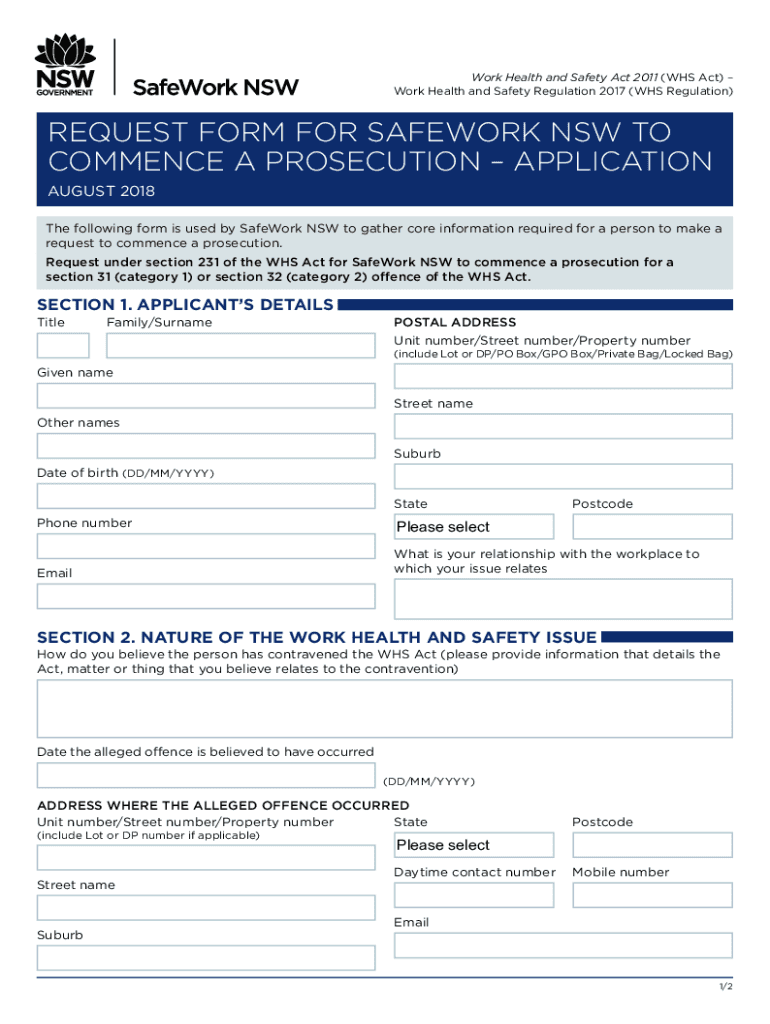 NSW GOVERNMENT

SafeWork NSW

Work Health and Safety Act 2011 (WHS Act) – Work Health and Safety Regulation 2017 (WHS Regulation)

REQUEST FORM FOR SAFEWORK NSW TO COMMENCE A PROSECUTION – APPLICATION

AUGUST 2018

The following form is used by SafeWork NSW to gather core information required for a person to make a request to commence a prosecution.

Request under section 231 of the WHS Act for SafeWork NSW to commence a prosecution for a section 31 (category 1) or section 32 (category 2) offence of the WHS Act.

SECTION 1. APPLICANT'S DETAILS

Title

Family/Surname

Given name

Other names

Date of birth (DD/MM/YYYY)

Phone number

Email

POSTAL ADDRESS

Unit number/Street number/Property number (include Lot or DP/PO Box/GPO Box/Private Bag/Locked Bag)

Street name

Suburb

State

Please select

Postcode

What is your relationship with the workplace to which your issue relates

SECTION 2. NATURE OF THE WORK HEALTH AND SAFETY ISSUE

How do you believe the person has contravened the WHS Act (please provide information that details the Act, matter or thing that you believe relates to the contravention)

Date the alleged offence is believed to have occurred

(DD/MM/YYYY)

ADDRESS WHERE THE ALLEGED OFFENCE OCCURRED

Unit number/Street number/Property number (include Lot or DP number if applicable)

Street name

Suburb

State

Please select

Postcode

Daytime contact number

Mobile number

Email

1/2